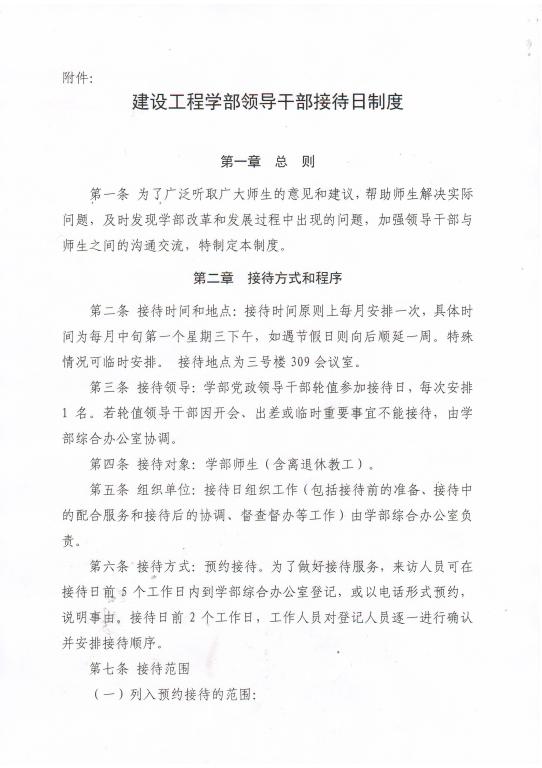 附件:

建设工程学部领导干部接待日制度

第一章 总 则

第一条 为了广泛听取广大师生的意见和建议，帮助师生解决实际问题，及时发现学部改革和发展过程中出现的问题，加强领导干部与师生之间的沟通交流，特制定本制度。

第二章 接待方式和程序

第二条 接待时间和地点：接待时间原则上每月安排一次，具体时间为每月中旬第一个星期三下午，如遇节假日则向后顺延一周。特殊情况可临时安排。 接待地点为三号楼 309 会议室。

第三条 接待领导：学部党政领导干部轮值参加接待日，每次安排 1 名。若轮值领导干部因开会、出差或临时重要事宜不能接待，由学部综合办公室协调。

第四条 接待对象：学部师生（含离退休教工）。

第五条 组织单位：接待日组织工作（包括接待前的准备、接待中的配合服务和接待后的协调、督查督办等工作）由学部综合办公室负责。

第六条 接待方式：预约接待。为了做好接待服务，来访人员可在接待日前 5 个工作日内到学部综合办公室登记，或以电话形式预约，说明事由。接待日前 2 个工作日，工作人员对登记人员逐一进行确认并安排接待顺序。

第七条 接待范围

（一）列入预约接待的范围：